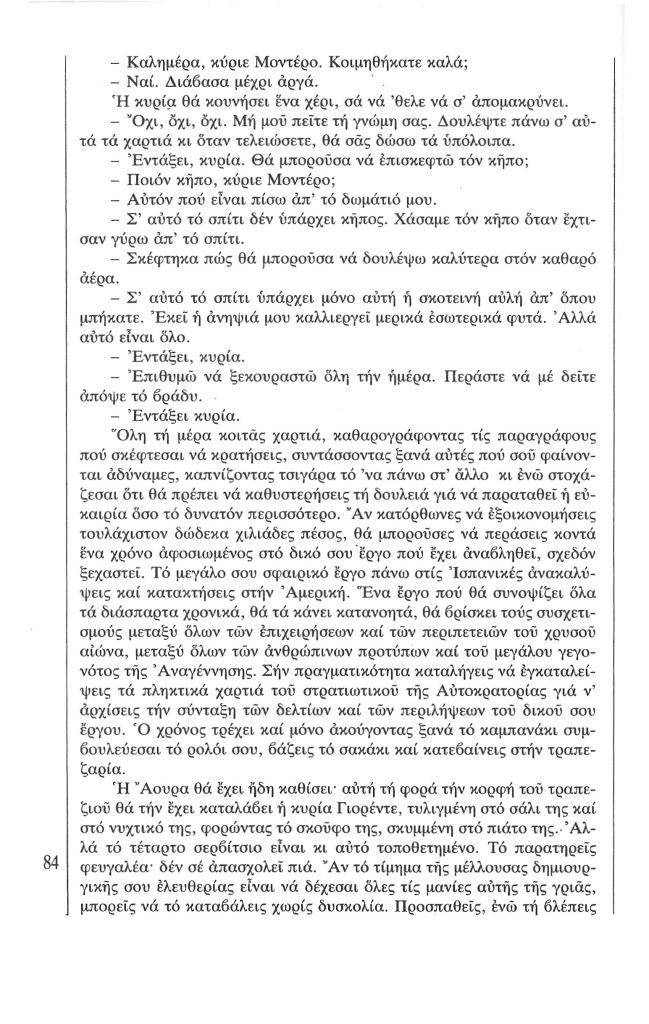 – Καλημέρα, κύριε Μοντέρο. Κοιμηθήκατε καλά;

– Ναί. Διάβασα μέχρι ἀργά.

Ἡ κυρία θά κουνήσει ἕνα χέρι, σά νά 'θελε νά σ' ἀπομακρύνει.

– Ὄχι, ὄχι, ὄχι. Μή μοῦ πεῖτε τή γνώμη σας. Δουλέψτε πάνω σ' αὐτά τά χαρτιά κι ὅταν τελειώσετε, θά σᾶς δώσω τά ὑπόλοιπα.

– Ἐντάξει, κυρία. Θά μποροῦσα νά ἐπισκεφτῶ τόν κῆπο;

– Ποιόν κῆπο, κύριε Μοντέρο;

– Αὐτόν πού εἶναι πίσω ἀπ' τό δωμάτιό μου.

– Σ' αὐτό τό σπίτι δέν ὑπάρχει κῆπος. Χάσαμε τόν κῆπο ὅταν ἔχτισαν γύρω ἀπ' τό σπίτι.

– Σκέφτηκα πώς θά μποροῦσα νά δουλέψω καλύτερα στόν καθαρό ἀέρα.

– Σ' αὐτό τό σπίτι ὑπάρχει μόνο αὐτή ἡ σκοτεινή αὐλή ἀπ' ὅπου μπήκατε. Ἐκεῖ ἡ ἀνηψιά μου καλλιεργεῖ μερικά ἐσωτερικά φυτά. Ἀλλά αὐτό εἶναι ὅλο.

– Ἐντάξει, κυρία.

– Ἐπιθυμῶ νά ξεκουραστῶ ὅλη τήν ἡμέρα. Περάστε νά μέ δεῖτε ἀπόψε τό βράδυ.

– Ἐντάξει κυρία.

Ὅλη τή μέρα κοιτᾶς χαρτιά, καθαρογράφοντας τίς παραγράφους πού σκέφτεσαι νά κρατήσεις, συντάσσοντας ξανά αὐτές πού σοῦ φαίνονται ἀδύναμες, καπνίζοντας τσιγάρα τό 'να πάνω στ' ἄλλο κι ἐνῶ στοχάζεσαι ὅτι θά πρέπει νά καθυστερήσεις τή δουλειά γιά νά παραταθεῖ ἡ εὐκαιρία ὅσο τό δυνατόν περισσότερο. Ἄν κατόρθωνες νά ἐξοικονομήσεις τουλάχιστον δώδεκα χιλιάδες πέσος, θά μποροῦσες νά περάσεις κοντά ἕνα χρόνο ἀφοσιωμένος στό δικό σου ἔργο πού ἔχει ἀναβληθεῖ, σχεδόν ξεχαστεῖ. Τό μεγάλο σου σφαιρικό ἔργο πάνω στίς Ἰσπανικές ἀνακαλύψεις καί κατακτήσεις στήν Ἀμερική. Ἕνα ἔργο πού θά συνοψίζει ὅλα τά διάσπαρτα χρονικά, θά τά κάνει κατανοητά, θά βρίσκει τούς συσχετισμούς μεταξύ ὅλων τῶν ἐπιχειρήσεων καί τῶν περιπετειῶν τοῦ χρυσοῦ αἰώνα, μεταξύ ὅλων τῶν ἀνθρώπινων προτύπων καί τοῦ μεγάλου γεγονότος τῆς Ἀναγέννησης. Σήν πραγματικότητα καταλήγεις νά ἐγκαταλείψεις τά πληκτικά χαρτιά τοῦ στρατιωτικοῦ τῆς Αὐτοκρατορίας γιά ν' ἀρχίσεις τήν σύνταξη τῶν δελτίων καί τῶν περιλήψεων τοῦ δικοῦ σου ἔργου. Ὁ χρόνος τρέχει καί μόνο ἀκούγοντας ξανά τό καμπανάκι συμβουλεύεσαι τό ρολόι σου, βάζεις τό σακάκι καί κατεβαίνεις στήν τραπεζαρία.

Ἡ Ἄουρα θά ἔχει ἤδη καθίσει· αὐτή τή φορά τήν κορφή τοῦ τραπεζιοῦ θά τήν ἔχει καταλάβει ἡ κυρία Γιορέντε, τυλιγμένη στό σάλι της καί στό νυχτικό της, φορώντας τό σκοῦφο της, σκυμμένη στό πιάτο της. Ἀλλά τό τέταρτο σερβίτσιο εἶναι κι αὐτό τοποθετημένο. Τό παρατηρεῖς φευγαλέα· δέν σέ ἀπασχολεῖ πιά. Ἄν τό τίμημα τῆς μέλλουσας δημιουργικῆς σου ἐλευθερίας εἶναι νά δέχεσαι ὅλες τίς μανίες αὐτῆς τῆς γριᾶς, μπορεῖς νά τό καταβάλεις χωρίς δυσκολία. Προσπαθεῖς, ἐνῶ τή βλέπεις

84